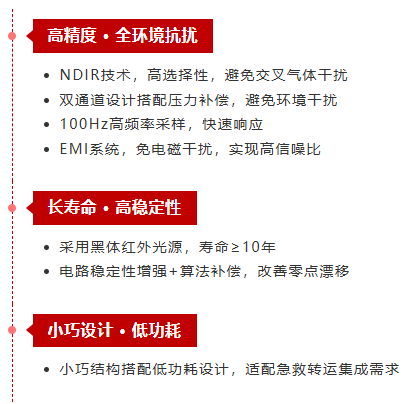 高精度 • 全环境抗扰

• NDIR技术，高选择性，避免交叉气体干扰
• 双通道设计搭配压力补偿，避免环境干扰
• 100Hz高频率采样，快速响应
• EMI系统，免电磁干扰，实现高信噪比

长寿命 • 高稳定性

• 采用黑体红外光源，寿命≥10年
• 电路稳定性增强+算法补偿，改善零点漂移

小巧设计 • 低功耗

• 小巧结构搭配低功耗设计，适配急救转运集成需求